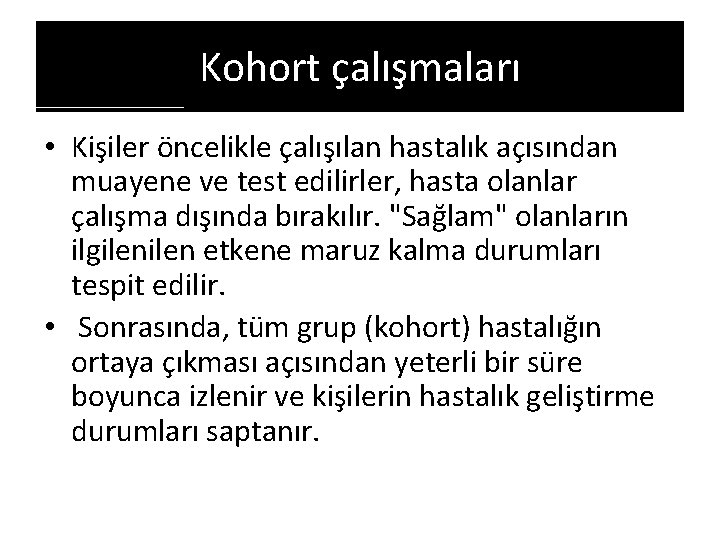 Kohort çalışmaları

• Kişiler öncelikle çalışılan hastalık açısından muayene ve test edilirler, hasta olanlar çalışma dışında bırakılır. "Sağlam" olanların ilgilenilen etkene maruz kalma durumları tespit edilir.

• Sonrasında, tüm grup (kohort) hastalığın ortaya çıkması açısından yeterli bir süre boyunca izlenir ve kişilerin hastalık geliştirme durumları saptanır.